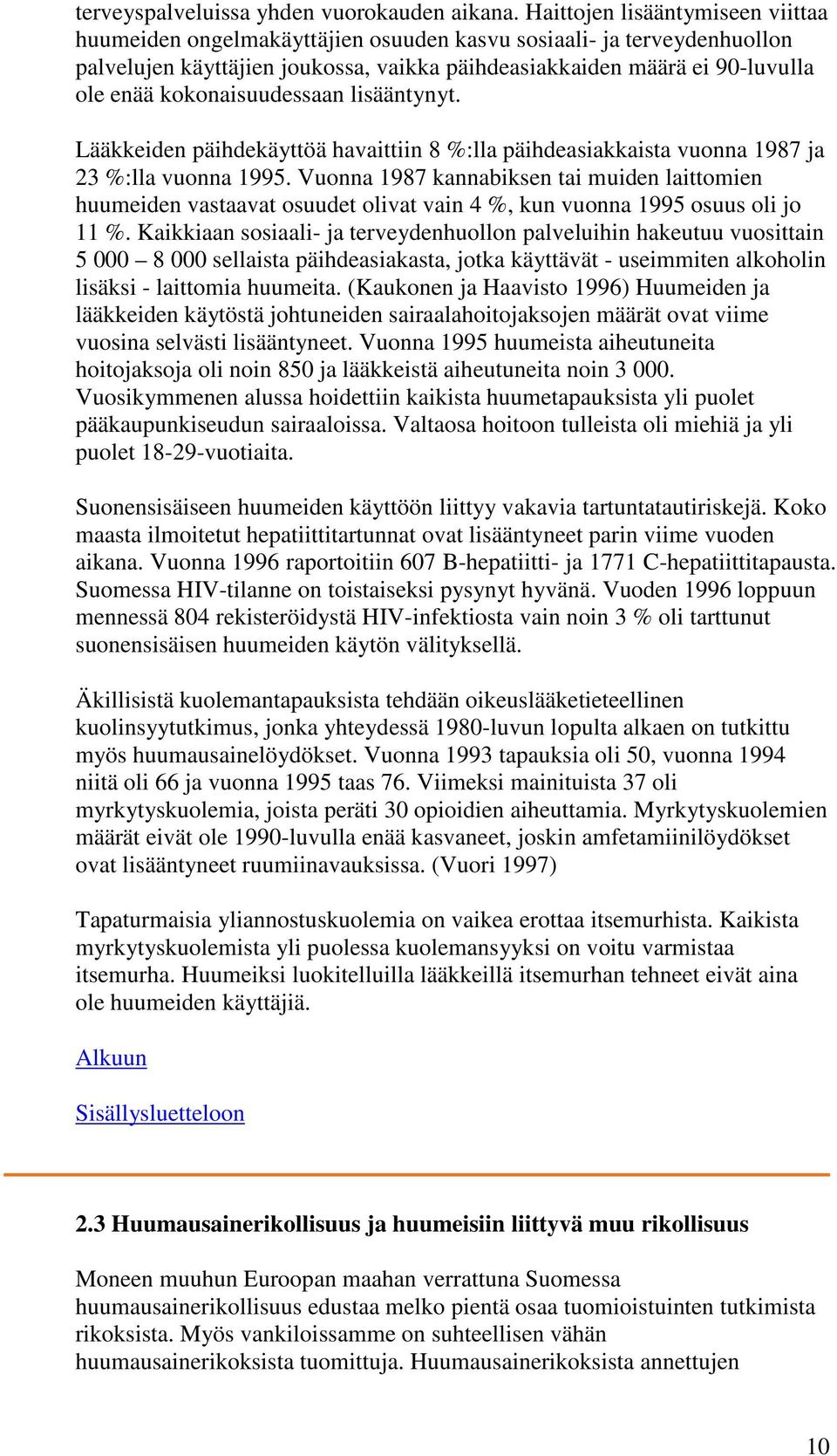 terveyspalveluissa yhden vuorokauden aikana. Haittojen lisääntymiseen viittaa huumeiden ongelmakäyttäjien osuuden kasvu sosiaali- ja terveydenhuollon palvelujen käyttäjien joukossa, vaikka päihdeasiakkaiden määrä ei 90-luvulla ole enää kokonaisuudessaan lisääntynyt.

Lääkkeiden päihdekäyttöä havaittiin 8 %:lla päihdeasiakkaista vuonna 1987 ja 23 %:lla vuonna 1995. Vuonna 1987 kannabiksen tai muiden laittomien huumeiden vastaavat osuudet olivat vain 4 %, kun vuonna 1995 osuus oli jo 11 %. Kaikkiaan sosiaali- ja terveydenhuollon palveluihin hakeutuu vuosittain 5 000 – 8 000 sellaista päihdeasiakasta, jotka käyttävät - useimmiten alkoholin lisäksi - laittomia huumeita. (Kaukonen ja Haavisto 1996) Huumeiden ja lääkkeiden käytöstä johtuneiden sairaalahoitojaksojen määrät ovat viime vuosina selvästi lisääntyneet. Vuonna 1995 huumeista aiheutuneita hoitojaksoja oli noin 850 ja lääkkeistä aiheutuneita noin 3 000. Vuosikymmenen alussa hoidettiin kaikista huumetapauksista yli puolet pääkaupunkiseudun sairaaloissa. Valtaosa hoitoon tulleista oli miehiä ja yli puolet 18-29-vuotiaita.

Suonensisäiseen huumeiden käyttöön liittyy vakavia tartuntatautiriskejä. Koko maasta ilmoitetut hepatiittitartunnat ovat lisääntyneet parin viime vuoden aikana. Vuonna 1996 raportoitiin 607 B-hepatiitti- ja 1771 C-hepatiittitapausta. Suomessa HIV-tilanne on toistaiseksi pysynyt hyvänä. Vuoden 1996 loppuun mennessä 804 rekisteröidystä HIV-infektiosta vain noin 3 % oli tarttunut suonensisäisen huumeiden käytön välityksellä.

Äkillisistä kuolemantapauksista tehdään oikeuslääketieteellinen kuolinsyytutkimus, jonka yhteydessä 1980-luvun lopulta alkaen on tutkittu myös huumausainelöydökset. Vuonna 1993 tapauksia oli 50, vuonna 1994 niitä oli 66 ja vuonna 1995 taas 76. Viimeksi mainituista 37 oli myrkytyskuolemia, joista peräti 30 opioidien aiheuttamia. Myrkytyskuolemien määrät eivät ole 1990-luvulla enää kasvaneet, joskin amfetamiinilöydökset ovat lisääntyneet ruumiinavauksissa. (Vuori 1997)

Tapaturmaisia yliannostuskuolemia on vaikea erottaa itsemurhista. Kaikista myrkytyskuolemista yli puolessa kuolemansyyksi on voitu varmistaa itsemurha. Huumeiksi luokitelluilla lääkkeillä itsemurhan tehneet eivät aina ole huumeiden käyttäjiä.

Alkuun

Sisällysluetteloon

2.3 Huumausainerikollisuus ja huumeisiin liittyvä muu rikollisuus

Moneen muuhun Euroopan maahan verrattuna Suomessa huumausainerikollisuus edustaa melko pientä osaa tuomioistuinten tutkimista rikoksista. Myös vankiloissamme on suhteellisen vähän huumausainerikoksista tuomittuja. Huumausainerikoksista annettujen

10